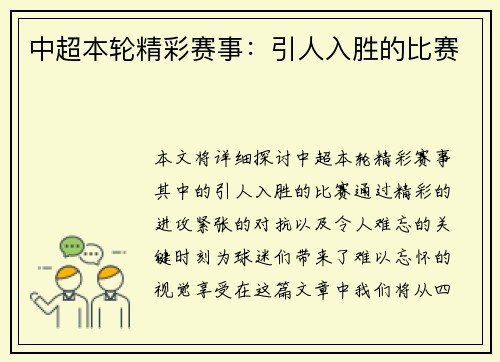 中超本轮精彩赛事：引人入胜的比赛

本文将详细探讨中超本轮精彩赛事其中的引人入胜的比赛通过精彩的进攻紧张的对抗以及令人难忘的关键时刻为球迷们带来了难以忘怀的视觉享受在这篇文章中我们将从四